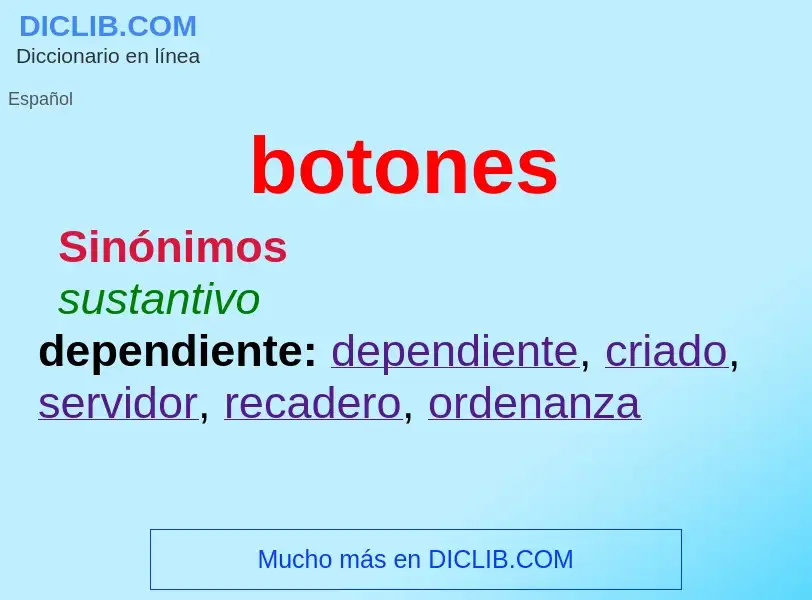 DICLIB.COM
Diccionario en línea

Español

botones

Sinónimos

sustantivo

dependiente: dependiente, criado, servidor, recadero, ordenanza

Mucho más en DICLIB.COM